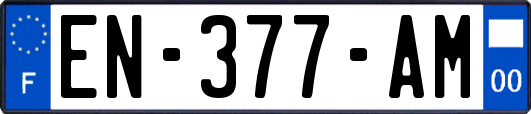 F
EN-377-AM
00